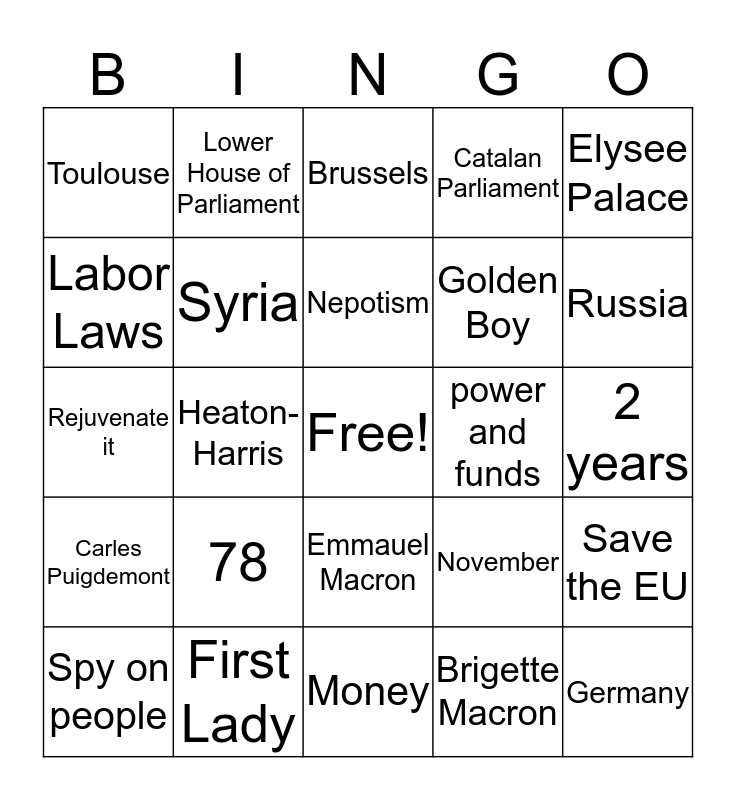 | B | I | N | G | O |
|---|---|---|---|---|
| Toulouse | Lower House of Parliament | Brussels | Catalan Parliament | Elysee Palace |
| Labor Laws | Syria | Nepotism | Golden Boy | Russia |
| Rejuvenate it | Heaton-Harris | Free! | power and funds | 2 years |
| Carles Puigdemont | 78 | Emmauel Macron | November | Save the EU |
| Spy on people | First Lady | Money | Brigette Macron | Germany |